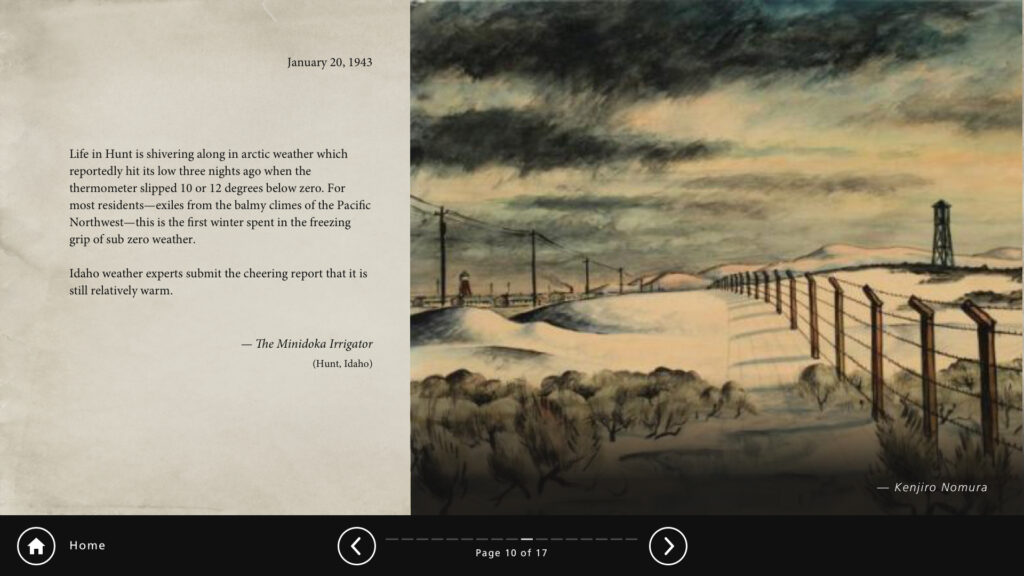 January 20, 1943

Life in Hunt is shivering along in arctic weather which reportedly hit its low three nights ago when the thermometer slipped 10 or 12 degrees below zero. For most residents—exiles from the balmy climes of the Pacific Northwest—this is the first winter spent in the freezing grip of sub zero weather.

Idaho weather experts submit the cheering report that it is still relatively warm.

— The Minidoka Irrigator

(Hunt, Idaho)

— Kenjiro Nomura

Home

Page 10 of 17